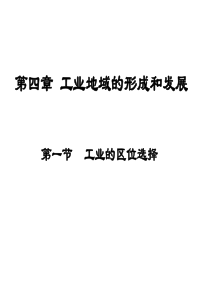 第四章 工业地域的形成和发展

第一节 工业的区位选择